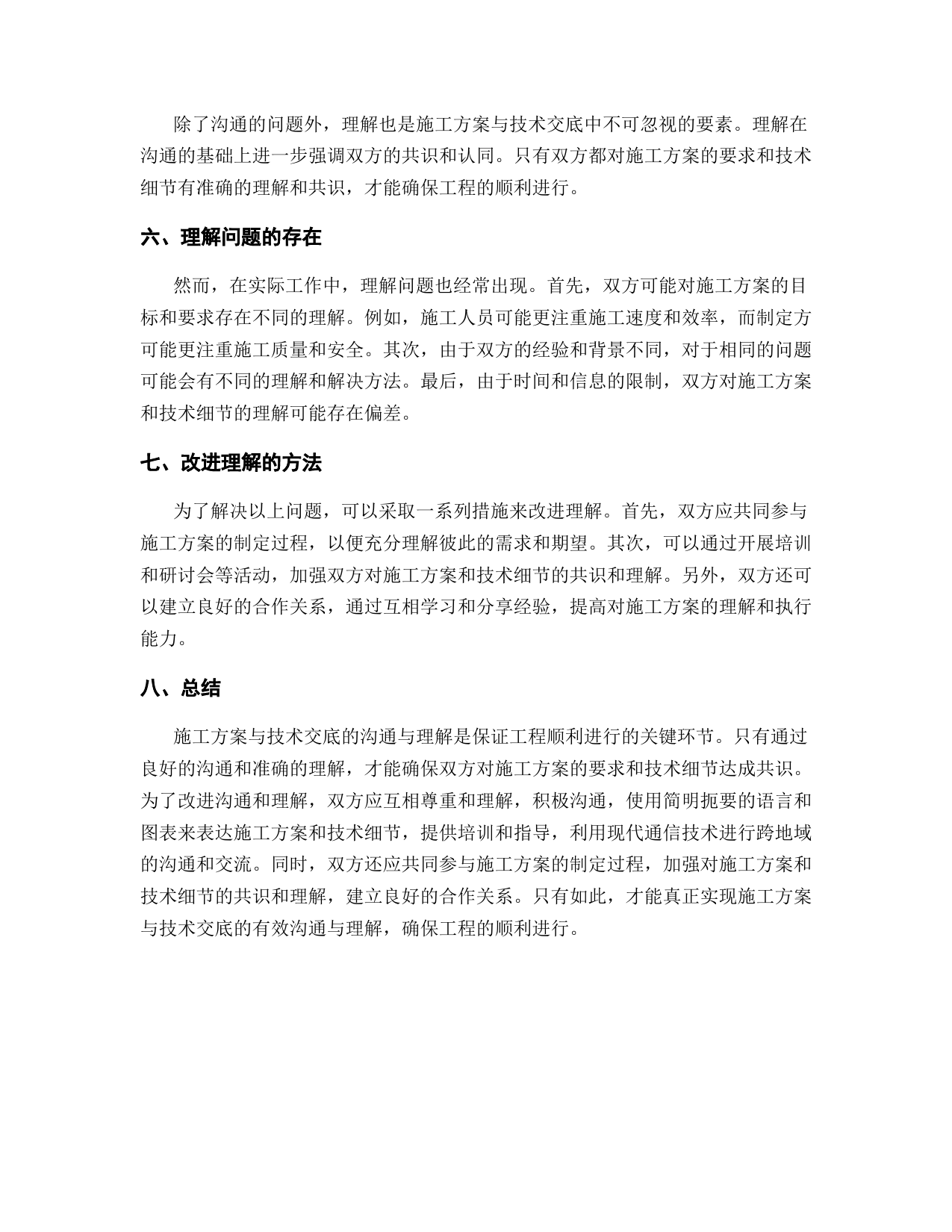 除了沟通的问题外，理解也是施工方案与技术交底中不可忽视的要素。理解在沟通的基础上进一步强调双方的共识和认同。只有双方都对施工方案的要求和技术细节有准确的理解和共识，才能确保工程的顺利进行。

六、理解问题的存在

然而，在实际工作中，理解问题也经常出现。首先，双方可能对施工方案的目标和要求存在不同的理解。例如，施工人员可能更注重施工速度和效率，而制定方可能更注重施工质量和安全。其次，由于双方的经验和背景不同，对于相同的问题可能会有不同的理解和解决方法。最后，由于时间和信息的限制，双方对施工方案和技术细节的理解可能存在偏差。

七、改进理解的方法

为了解决以上问题，可以采取一系列措施来改进理解。首先，双方应共同参与施工方案的制定过程，以便充分理解彼此的需求和期望。其次，可以通过开展培训和研讨会等活动，加强双方对施工方案和技术细节的共识和理解。另外，双方还可以建立良好的合作关系，通过互相学习和分享经验，提高对施工方案的理解和执行能力。

八、总结

施工方案与技术交底的沟通与理解是保证工程顺利进行的关键环节。只有通过良好的沟通和准确的理解，才能确保双方对施工方案的要求和技术细节达成共识。为了改进沟通和理解，双方应互相尊重和理解，积极沟通，使用简明扼要的语言和图表来表达施工方案和技术细节，提供培训和指导，利用现代通信技术进行跨地域的沟通和交流。同时，双方还应共同参与施工方案的制定过程，加强对施工方案和技术细节的共识和理解，建立良好的合作关系。只有如此，才能真正实现施工方案与技术交底的有效沟通与理解，确保工程的顺利进行。